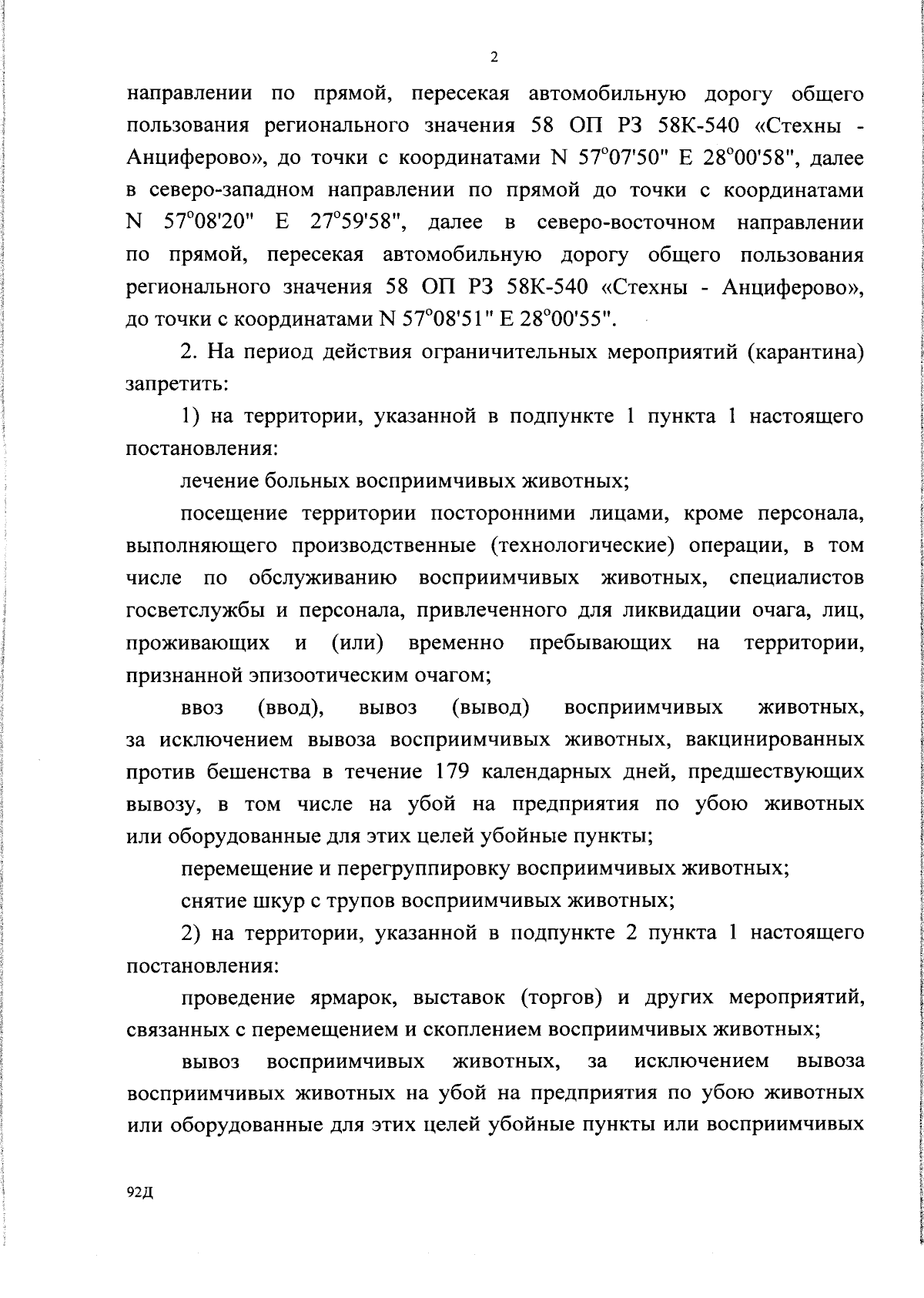 2

направлении по прямой, пересекая автомобильную дорогу общего пользования регионального значения 58 ОП РЗ 58К-540 «Стехны - Анциферово», до точки с координатами N 57°07'50" E 28°00'58", далее в северо-западном направлении по прямой до точки с координатами N 57°08'20" E 27°59'58", далее в северо-восточном направлении по прямой, пересекая автомобильную дорогу общего пользования регионального значения 58 ОП РЗ 58К-540 «Стехны - Анциферово», до точки с координатами N 57°08'51" E 28°00'55".

2. На период действия ограничительных мероприятий (карантина) запретить:

1) на территории, указанной в подпункте 1 пункта 1 настоящего постановления:

лечение больных восприимчивых животных;

посещение территории посторонними лицами, кроме персонала, выполняющего производственные (технологические) операции, в том числе по обслуживанию восприимчивых животных, специалистов госветслужбы и персонала, привлеченного для ликвидации очага, лиц, проживающих и (или) временно пребывающих на территории, признанной эпизоотическим очагом;

ввоз (ввод), вывоз (вывод) восприимчивых животных, за исключением вывоза восприимчивых животных, вакцинированных против бешенства в течение 179 календарных дней, предшествующих вывозу, в том числе на убой на предприятия по убою животных или оборудованные для этих целей убойные пункты;

перемещение и перегруппировку восприимчивых животных;

снятие шкур с трупов восприимчивых животных;

2) на территории, указанной в подпункте 2 пункта 1 настоящего постановления:

проведение ярмарок, выставок (торгов) и других мероприятий, связанных с перемещением и скоплением восприимчивых животных;

вывоз восприимчивых животных, за исключением вывоза восприимчивых животных на убой на предприятия по убою животных или оборудованные для этих целей убойные пункты или восприимчивых

92Д